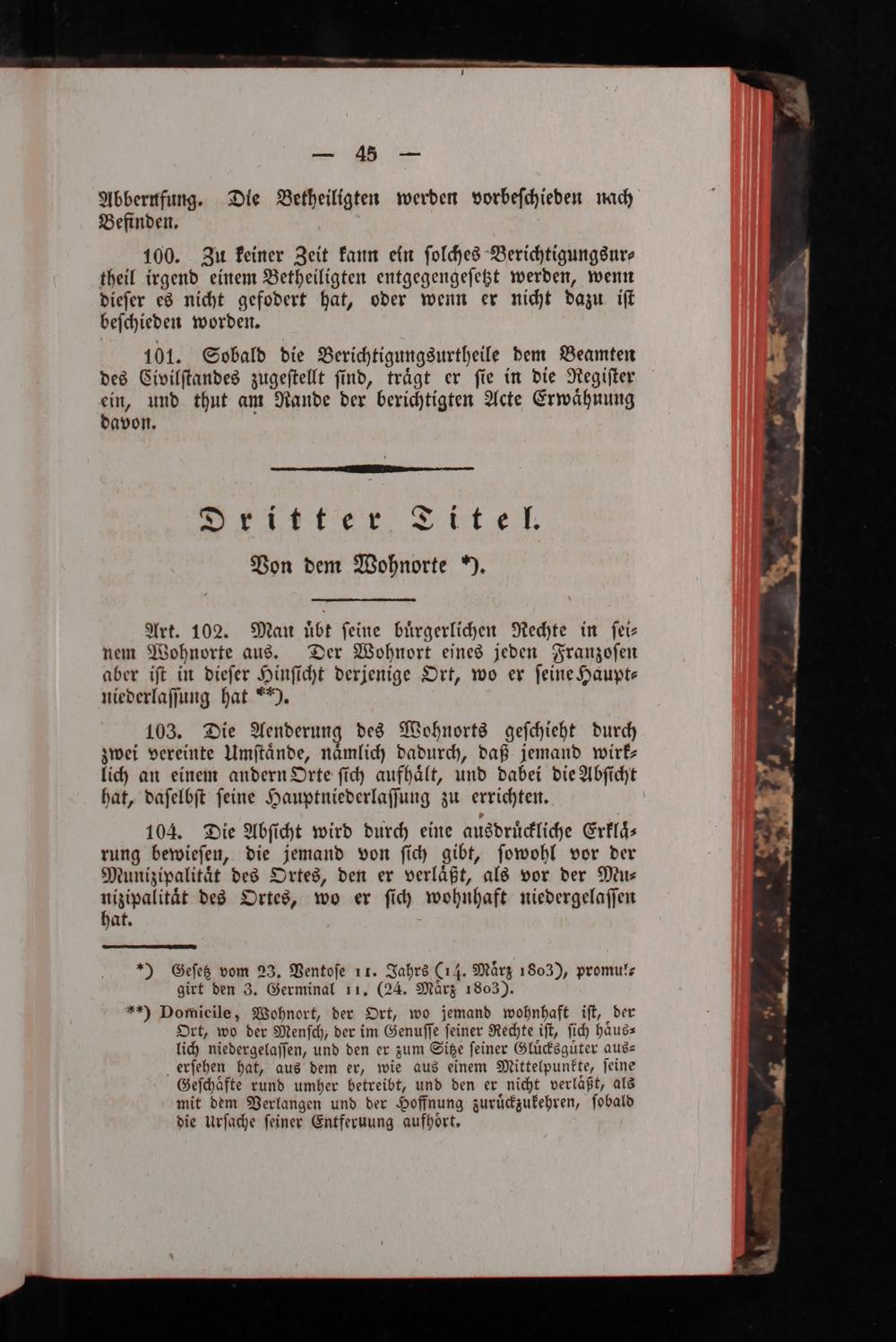 — 45 —

Abberufung. Die Betheiligten werden vorbeschieden nach Befinden.

100. Zu keiner Zeit kann ein solches Berichtigungsurtheil irgend einem Betheiligten entgegengesetzt werden, wenn dieser es nicht gefodert hat, oder wenn er nicht dazu ist beschieden worden.

101. Sobald die Berichtigungsurtheile dem Beamten des Civilstandes zugestellt sind, trägt er sie in die Register ein, und thut am Rande der berichtigten Acte Erwähnung davon.

Dritter Titel.

Von dem Wohnorte *).

Art. 102. Man übt seine bürgerlichen Rechte in seinem Wohnorte aus. Der Wohnort eines jeden Franzosen aber ist in dieser Hinsicht derjenige Ort, wo er seine Hauptniederlassung hat **).

103. Die Aenderung des Wohnorts geschieht durch zwei vereinte Umstände, nämlich dadurch, daß jemand wirklich an einem andern Orte sich aufhält, und dabei die Absicht hat, daselbst seine Hauptniederlassung zu errichten.

104. Die Absicht wird durch eine ausdrückliche Erklärung bewiesen, die jemand von sich gibt, sowohl vor der Munizipalität des Ortes, den er verläßt, als vor der Munizipalität des Ortes, wo er sich wohnhaft niedergelassen hat.

*) Gesetz vom 23. Ventose 11. Jahrs (14. März 1803), promulgirt den 3. Germinal 11. (24. März 1803).

**) Domicile, Wohnort, der Ort, wo jemand wohnhaft ist, der Ort, wo der Mensch, der im Genusse seiner Rechte ist, sich häuslich niedergelassen, und den er zum Sitze seiner Glücksgüter ausersehen hat, aus dem er, wie aus einem Mittelpunkte, seine Geschäfte rund umher betreibt, und den er nicht verläßt, als mit dem Verlangen und der Hoffnung zurückzukehren, sobald die Ursache seiner Entfernung aufhört.